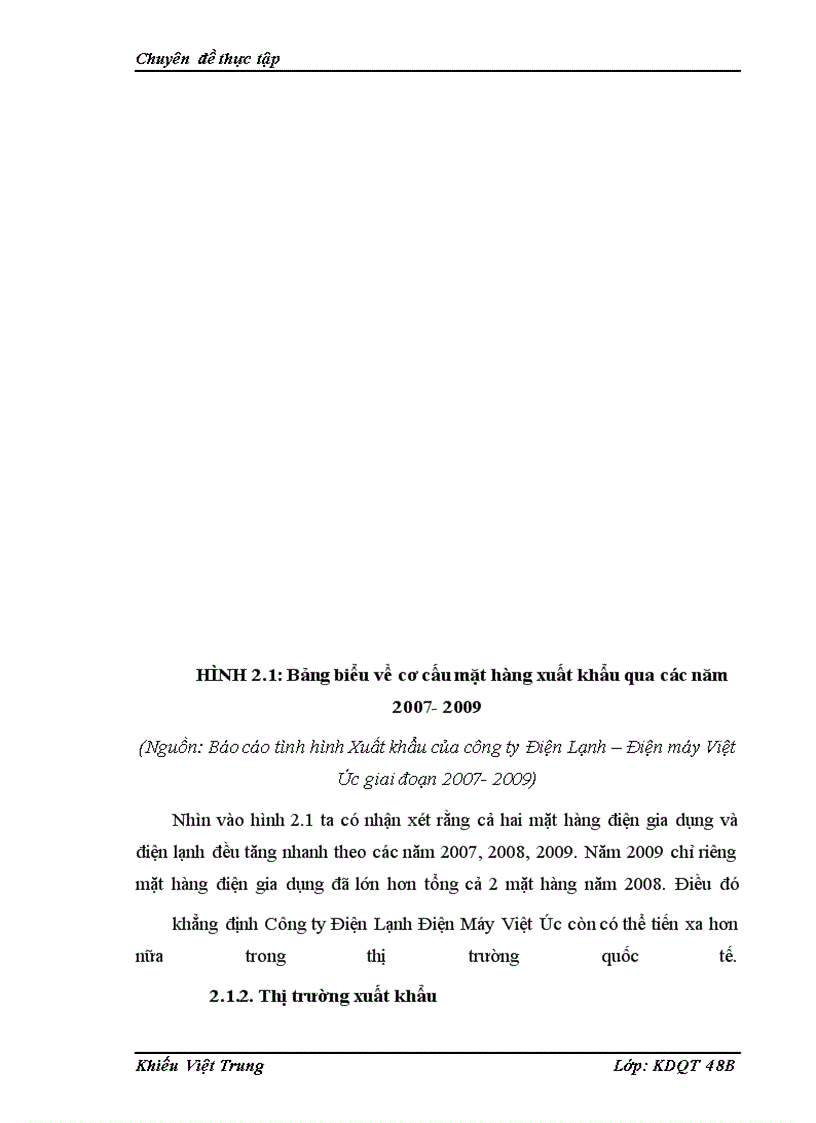 Chuyên đề thực tập

HÌNH 2.1: Bảng biểu về cơ cấu mặt hàng xuất khẩu qua các năm 2007- 2009

(Nguồn: Báo cáo tình hình Xuất khẩu của công ty Điện Lạnh – Điện máy Việt Úc giai đoạn 2007- 2009)

Nhìn vào hình 2.1 ta có nhận xét rằng cả hai mặt hàng điện gia dụng và điện lạnh đều tăng nhanh theo các năm 2007, 2008, 2009. Năm 2009 chỉ riêng mặt hàng điện gia dụng đã lớn hơn tổng cả 2 mặt hàng năm 2008. Điều đó khẳng định Công ty Điện Lạnh Điện Máy Việt Úc còn có thể tiến xa hơn nữa trong thị trường quốc tế.

2.1.2. Thị trường xuất khẩu

Khiếu Việt Trung
Lớp: KDQT 48B